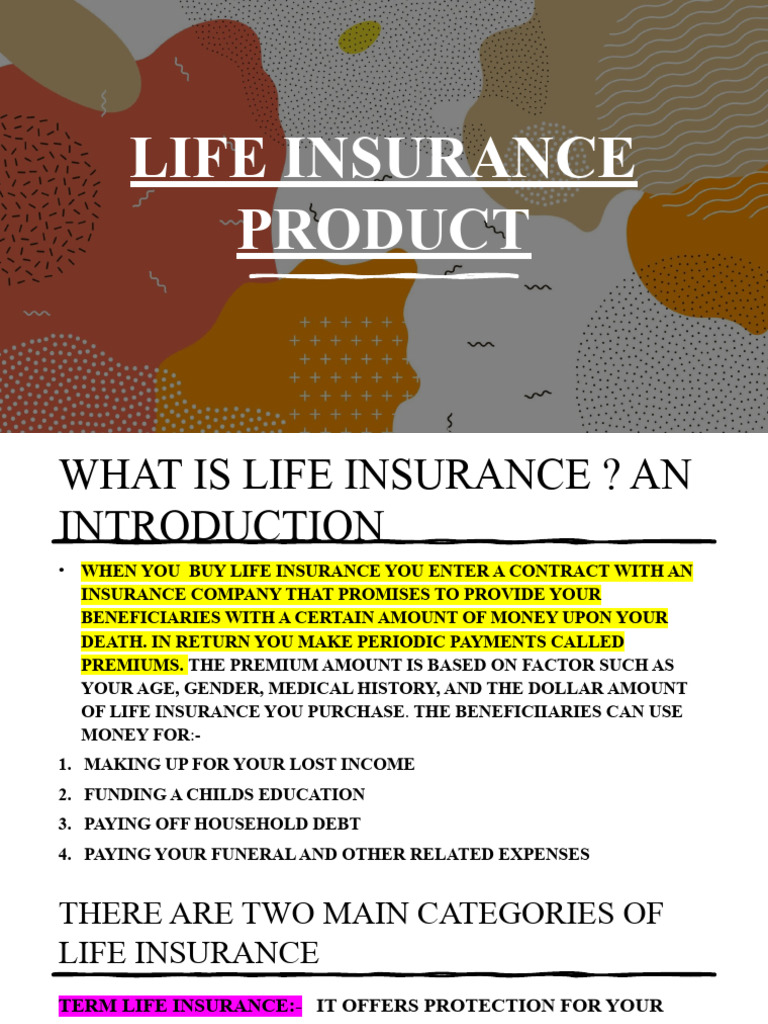 LIFE INSURANCE PRODUCT

WHAT IS LIFE INSURANCE ? AN INTRODUCTION

• WHEN YOU BUY LIFE INSURANCE YOU ENTER A CONTRACT WITH AN INSURANCE COMPANY THAT PROMISES TO PROVIDE YOUR BENEFICIARIES WITH A CERTAIN AMOUNT OF MONEY UPON YOUR DEATH. IN RETURN YOU MAKE PERIODIC PAYMENTS CALLED PREMIUMS. THE PREMIUM AMOUNT IS BASED ON FACTOR SUCH AS YOUR AGE, GENDER, MEDICAL HISTORY, AND THE DOLLAR AMOUNT OF LIFE INSURANCE YOU PURCHASE. THE BENEFICIIARIES CAN USE MONEY FOR:-

1. MAKING UP FOR YOUR LOST INCOME
2. FUNDING A CHILDS EDUCATION
3. PAYING OFF HOUSEHOLD DEBT
4. PAYING YOUR FUNERAL AND OTHER RELATED EXPENSES

THERE ARE TWO MAIN CATEGORIES OF LIFE INSURANCE

TERM LIFE INSURANCE:- IT OFFERS PROTECTION FOR YOUR